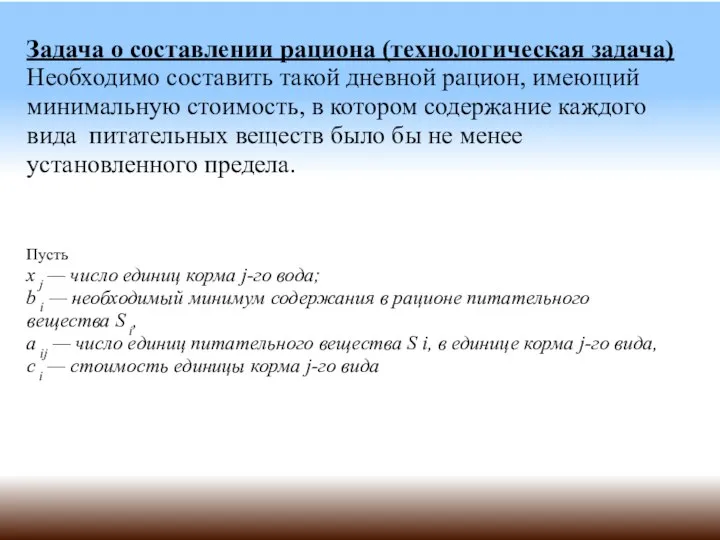 Задача о составлении рациона (технологическая задача)
Необходимо составить такой дневной рацион, имеющий минимальную стоимость, в котором содержание каждого вида питательных веществ было бы не менее установленного предела.

Пусть
$x_j$ — число единиц корма j-го вода;
$b_i$ — необходимый минимум содержания в рационе питательного вещества $S_i$,
$a_{ij}$ — число единиц питательного вещества S i, в единице корма j-го вида,
$c_i$ — стоимость единицы корма j-го вида